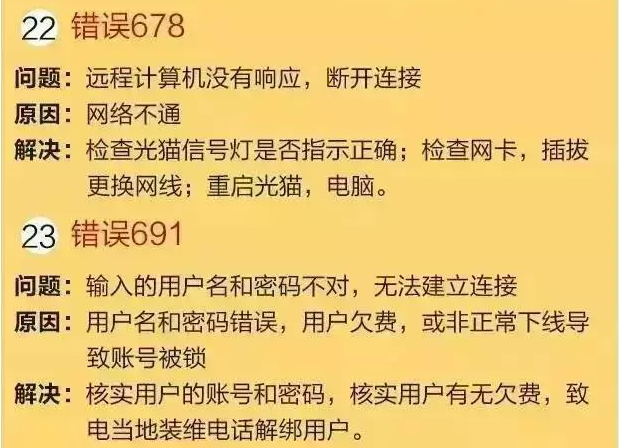 22 错误678

问题：远程计算机没有响应，断开连接

原因：网络不通

解决：检查光猫信号灯是否指示正确；检查网卡，插拔更换网线；重启光猫，电脑。

23 错误691

问题：输入的用户名和密码不对，无法建立连接

原因：用户名和密码错误，用户欠费，或非正常下线导致账号被锁

解决：核实用户的账号和密码，核实用户有无欠费，致电当地装维电话解绑用户。